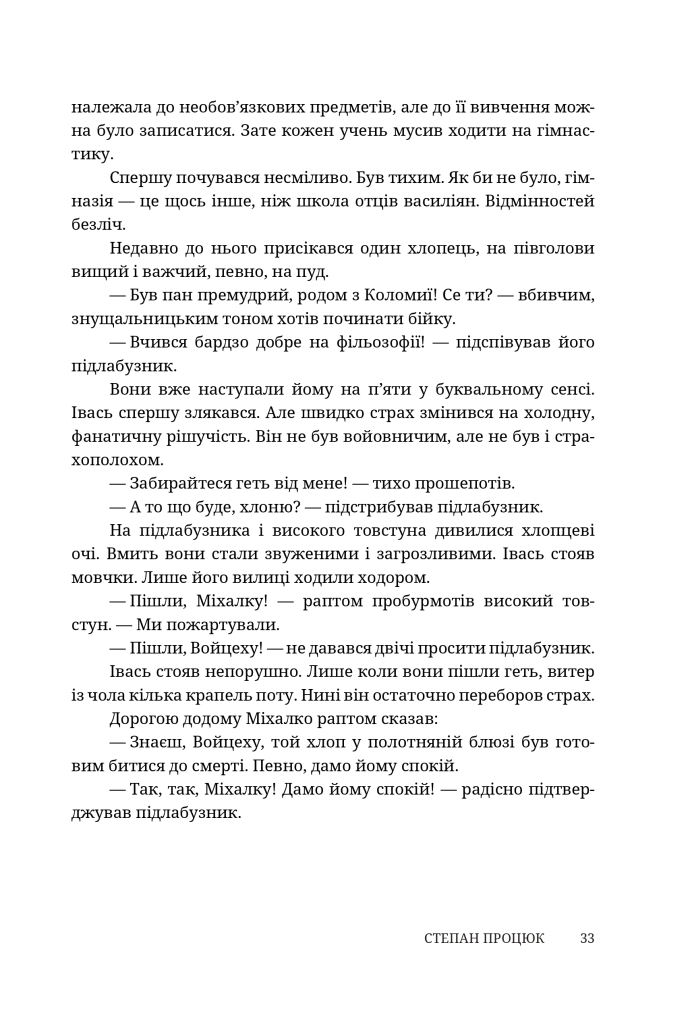 належала до необов'язкових предметів, але до її вивчення можна було записатися. Зате кожен учень мусив ходити на гімнастику.

Спершу почувався несміливо. Був тихим. Як би не було, гімназія — це щось інше, ніж школа отців василіян. Відмінностей безліч.

Недавно до нього присікався один хлопець, на півголови вищий і важчий, певно, на пуд.

— Був пан премудрий, родом з Коломиї! Се ти? — вбивчим, знущальницьким тоном хотів починати бійку.

— Вчився бардзо добре на фільозофії! — підспівував його підлабузник.

Вони вже наступали йому на п'яти у буквальному сенсі. Івась спершу злякався. Але швидко страх змінився на холодну, фанатичну рішучість. Він не був войовничим, але не був і страхополохом.

— Забирайтеся геть від мене! — тихо прошепотів.

— А то що буде, хлоню? — підстрибував підлабузник.

На підлабузника і високого товстуна дивилися хлопцеві очі. Вмить вони стали звуженими і загрозливими. Івась стояв мовчки. Лише його вилиці ходили ходором.

— Пішли, Міхалку! — раптом пробурмотів високий товстун. — Ми пожартували.

— Пішли, Войцеху! — не давався двічі просити підлабузник.

Івась стояв непорушно. Лише коли вони пішли геть, витер із чола кілька крапель поту. Нині він остаточно переборов страх.

Дорогою додому Міхалко раптом сказав:

— Знаєш, Войцеху, той хлоп у полотняній блюзі був готовим битися до смерті. Певно, дамо йому спокій.

— Так, так, Міхалку! Дамо йому спокій! — радісно підтверджував підлабузник.

СТЕПАН ПРОЦЮК 33